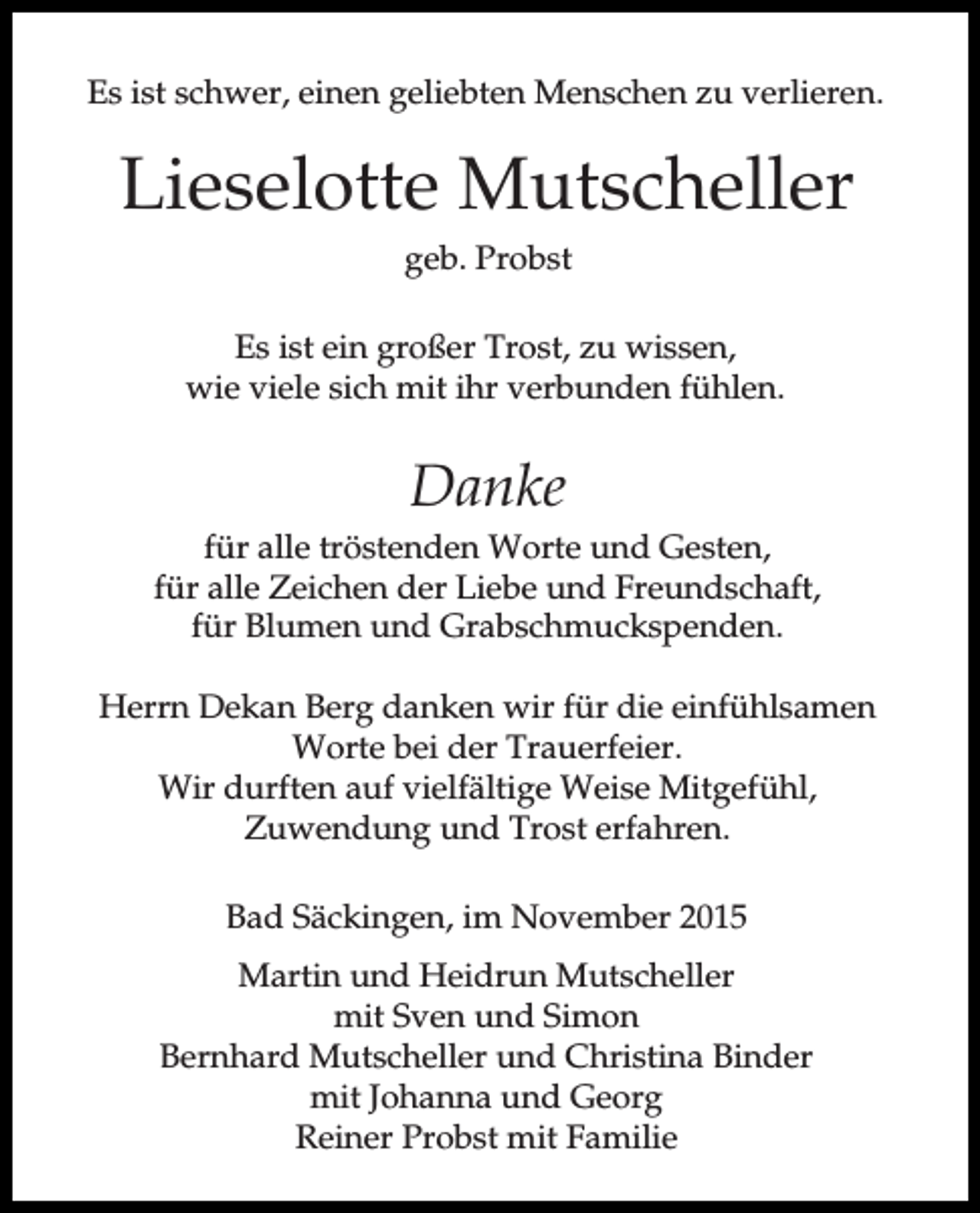 Es ist schwer, einen geliebten Menschen zu verlieren.

Lieselotte Mutscheller

geb. Probst

Es ist ein großer Trost, zu wissen,
wie viele sich mit ihr verbunden fühlen.

Danke

für alle tröstenden Worte und Gesten,
für alle Zeichen der Liebe und Freundschaft,
für Blumen und Grabschmuckspenden.

Herrn Dekan Berg danken wir für die einfühlsamen Worte bei der Trauerfeier.
Wir durften auf vielfältige Weise Mitgefühl, Zuwendung und Trost erfahren.

Bad Säckingen, im November 2015

Martin und Heidrun Mutscheller
mit Sven und Simon
Bernhard Mutscheller und Christina Binder
mit Johanna und Georg
Reiner Probst mit Familie